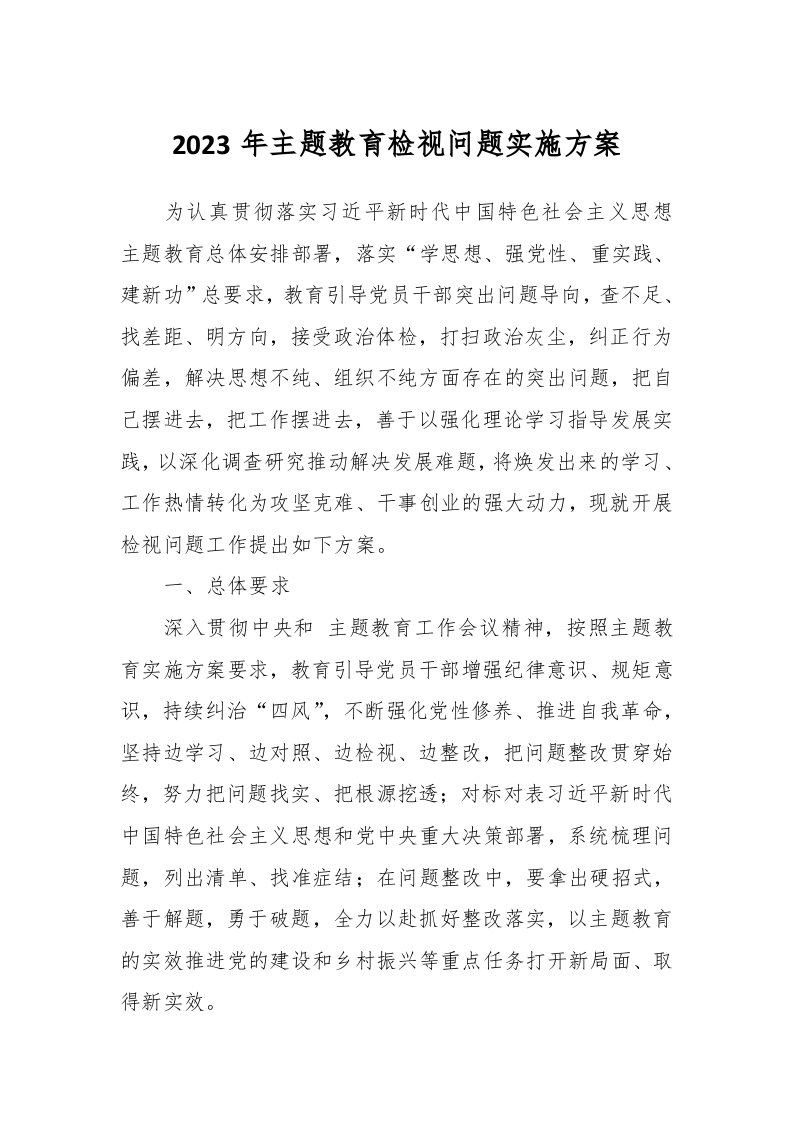 2023 年主题教育检视问题实施方案

为认真贯彻落实习近平新时代中国特色社会主义思想主题教育总体安排部署，落实“学思想、强党性、重实践、建新功”总要求，教育引导党员干部突出问题导向，查不足、找差距、明方向，接受政治体检，打扫政治灰尘，纠正行为偏差，解决思想不纯、组织不纯方面存在的突出问题，把自己摆进去，把工作摆进去，善于以强化理论学习指导发展实践，以深化调查研究推动解决发展难题，将焕发出来的学习、工作热情转化为攻坚克难、干事创业的强大动力，现就开展检视问题工作提出如下方案。

一、总体要求

深入贯彻中央和 主题教育工作会议精神，按照主题教育实施方案要求，教育引导党员干部增强纪律意识、规矩意识，持续纠治“四风”，不断强化党性修养、推进自我革命，坚持边学习、边对照、边检视、边整改，把问题整改贯穿始终，努力把问题找实、把根源挖透；对标对表习近平新时代中国特色社会主义思想和党中央重大决策部署，系统梳理问题，列出清单、找准症结；在问题整改中，要拿出硬招式，善于解题，勇于破题，全力以赴抓好整改落实，以主题教育的实效推进党的建设和乡村振兴等重点任务打开新局面、取得新实效。